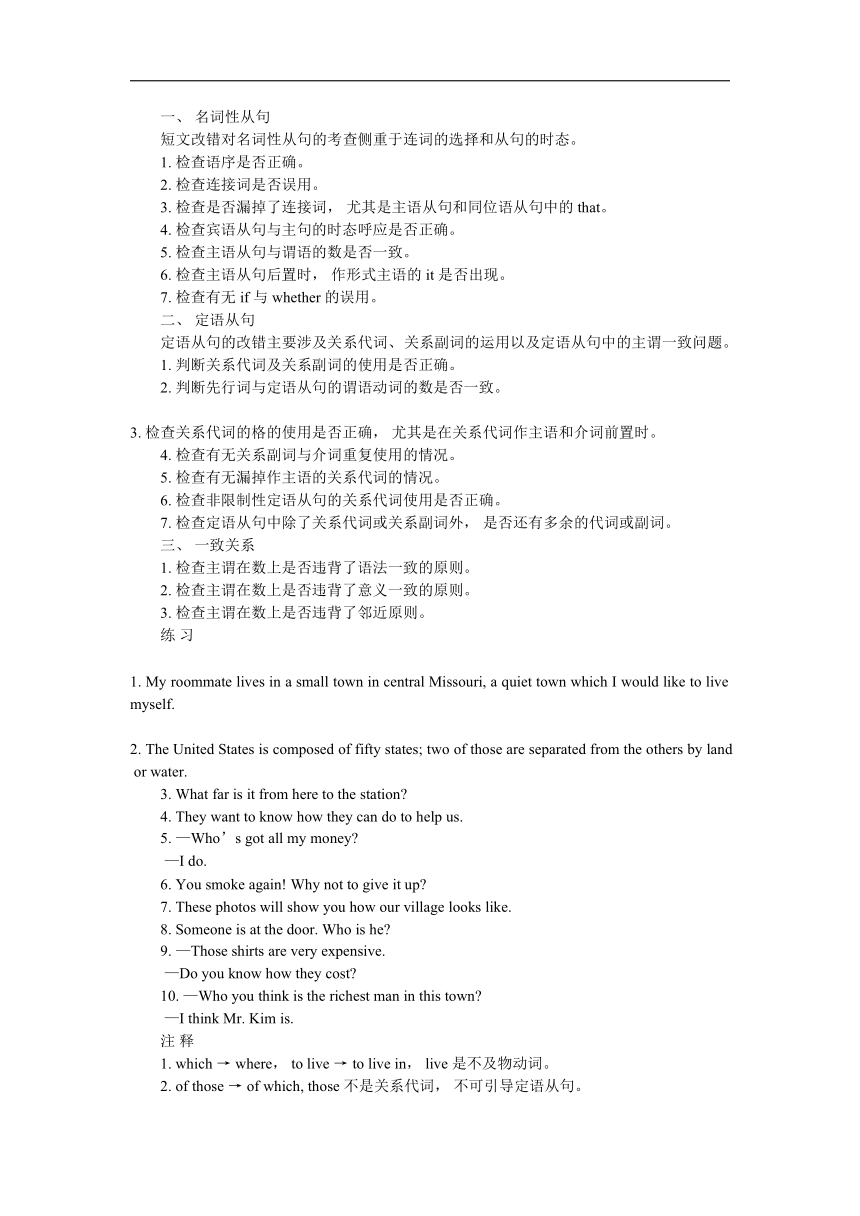 一、 名词性从句
短文改错对名词性从句的考查侧重于连词的选择和从句的时态。
1. 检查语序是否正确。
2. 检查连接词是否误用。
3. 检查是否漏掉了连接词， 尤其是主语从句和同位语从句中的 that。
4. 检查宾语从句与主句的时态呼应是否正确。
5. 检查主语从句与谓语的数是否一致。
6. 检查主语从句后置时， 作形式主语的 it 是否出现。
7. 检查有无 if 与 whether 的误用。
二、 定语从句
定语从句的改错主要涉及关系代词、关系副词的运用以及定语从句中的主谓一致问题。
1. 判断关系代词及关系副词的使用是否正确。
2. 判断先行词与定语从句的谓语动词的数是否一致。

3. 检查关系代词的格的使用是否正确， 尤其是在关系代词作主语和介词前置时。
4. 检查有无关系副词与介词重复使用的情况。
5. 检查有无漏掉作主语的关系代词的情况。
6. 检查非限制性定语从句的关系代词使用是否正确。
7. 检查定语从句中除了关系代词或关系副词外， 是否还有多余的代词或副词。
三、 一致关系
1. 检查主谓在数上是否违背了语法一致的原则。
2. 检查主谓在数上是否违背了意义一致的原则。
3. 检查主谓在数上是否违背了邻近原则。
练 习

1. My roommate lives in a small town in central Missouri, a quiet town which I would like to live myself.

2. The United States is composed of fifty states; two of those are separated from the others by land or water.
3. What far is it from here to the station?
4. They want to know how they can do to help us.
5. —Who’s got all my money?
—I do.
6. You smoke again! Why not to give it up?
7. These photos will show you how our village looks like.
8. Someone is at the door. Who is he?
9. —Those shirts are very expensive.
—Do you know how they cost?
10. —Who you think is the richest man in this town?
—I think Mr. Kim is.
注 释
1. which → where， to live → to live in， live 是不及物动词。
2. of those → of which, those 不是关系代词， 不可引导定语从句。